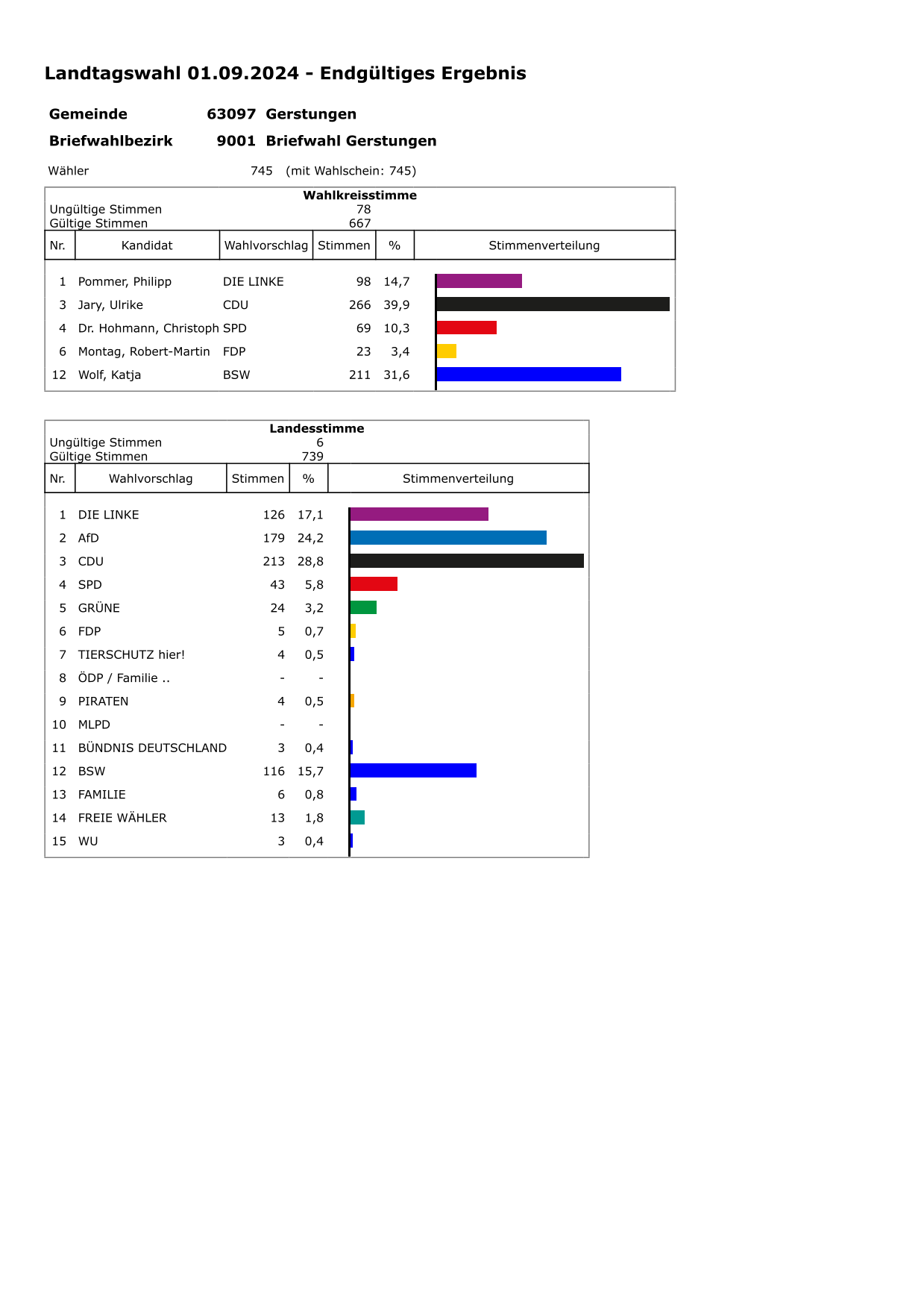 Landtagswahl 01.09.2024 - Endgültiges Ergebnis

Gemeinde 63097 Gerstungen

Briefwahlbezirk 9001 Briefwahl Gerstungen

Wähler 745 (mit Wahlschein: 745)

Wahlkreisstimme

Ungültige Stimmen 78
Gültige Stimmen 667

| Nr. | Kandidat | Wahlvorschlag | Stimmen | % | Stimmenverteilung |
|---|---|---|---|---|---|
| 1 | Pommer, Philipp | DIE LINKE | 98 | 14,7 | |
| 3 | Jary, Ulrike | CDU | 266 | 39,9 | |
| 4 | Dr. Hohmann, Christoph | SPD | 69 | 10,3 | |
| 6 | Montag, Robert-Martin | FDP | 23 | 3,4 | |
| 12 | Wolf, Katja | BSW | 211 | 31,6 | |

Landesstimme

Ungültige Stimmen 6
Gültige Stimmen 739

| Nr. | Wahlvorschlag | Stimmen | % | Stimmenverteilung |
|---|---|---|---|---|
| 1 | DIE LINKE | 126 | 17,1 | |
| 2 | AfD | 179 | 24,2 | |
| 3 | CDU | 213 | 28,8 | |
| 4 | SPD | 43 | 5,8 | |
| 5 | GRÜNE | 24 | 3,2 | |
| 6 | FDP | 5 | 0,7 | |
| 7 | TIERSCHUTZ hier! | 4 | 0,5 | |
| 8 | ÖDP / Familie .. | - | - | |
| 9 | PIRATEN | 4 | 0,5 | |
| 10 | MLPD | - | - | |
| 11 | BÜNDNIS DEUTSCHLAND | 3 | 0,4 | |
| 12 | BSW | 116 | 15,7 | |
| 13 | FAMILIE | 6 | 0,8 | |
| 14 | FREIE WÄHLER | 13 | 1,8 | |
| 15 | WU | 3 | 0,4 | |